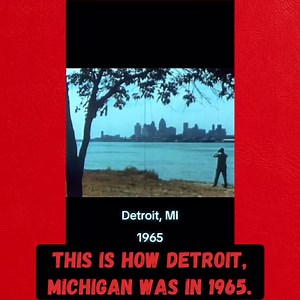 Detroit, MI

1965

THIS IS HOW DETROIT, MICHIGAN WAS IN 1965.